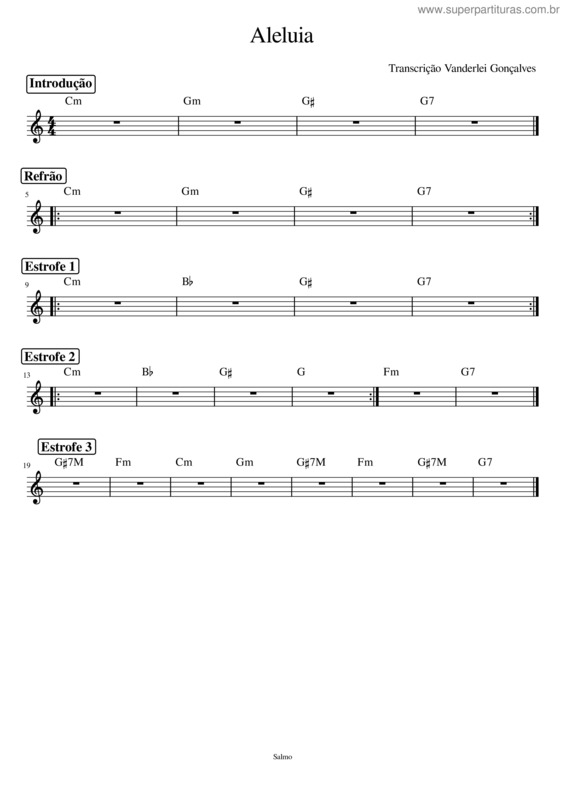 www.superpartituras.com.br

Aleluia

Transcrição Vanderlei Gonçalves

Introdução

Cm Gm G♯ G7

Refrão

5

Cm Gm G♯ G7

Estrofe 1

9

Cm B♭ G♯ G7

Estrofe 2

13

Cm B♭ G♯ G Fm G7

Estrofe 3

19

G♯7M Fm Cm Gm G♯7M Fm G♯7M G7

Salmo